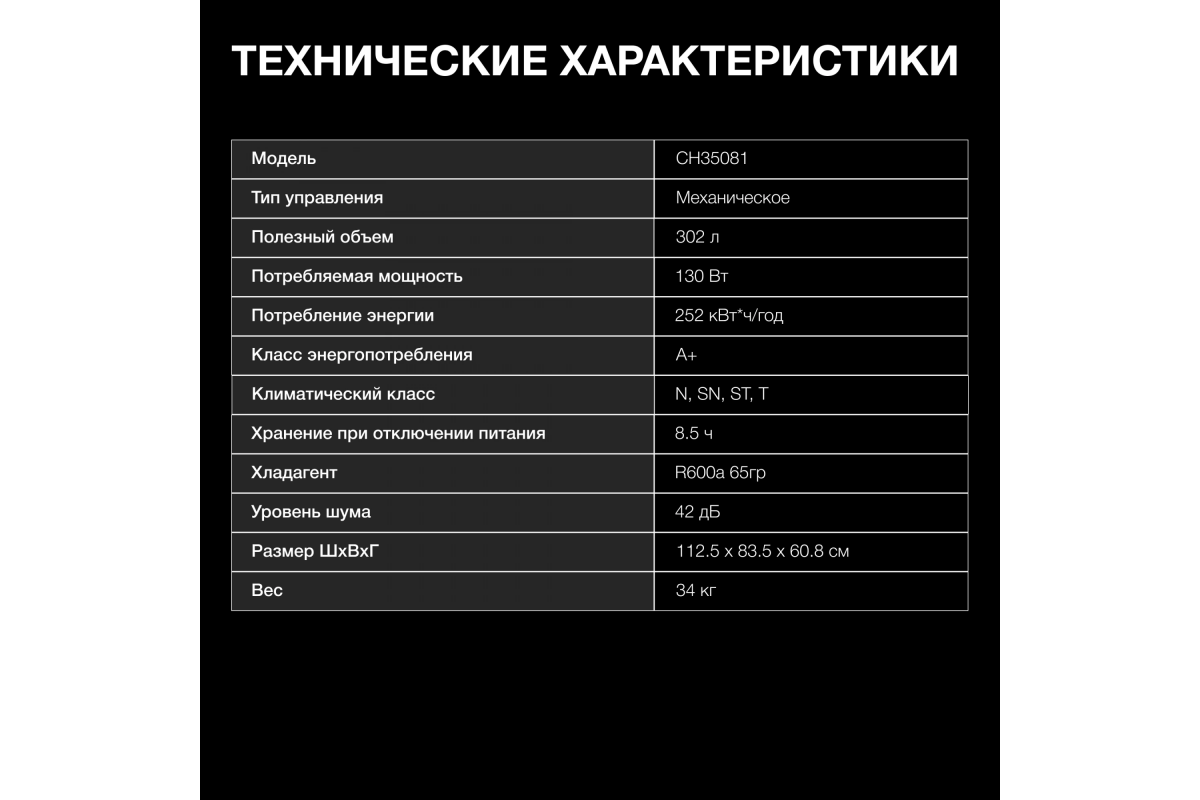 ТЕХНИЧЕСКИЕ ХАРАКТЕРИСТИКИ

| Модель | CH35081 |
|---|---|
| Тип управления | Механическое |
| Полезный объем | 302 л |
| Потребляемая мощность | 130 Вт |
| Потребление энергии | 252 кВт*ч/год |
| Класс энергопотребления | A+ |
| Климатический класс | N, SN, ST, T |
| Хранение при отключении питания | 8.5 ч |
| Хладагент | R600a 65гр |
| Уровень шума | 42 дБ |
| Размер ШхВхГ | 112.5 x 83.5 x 60.8 см |
| Вес | 34 кг |